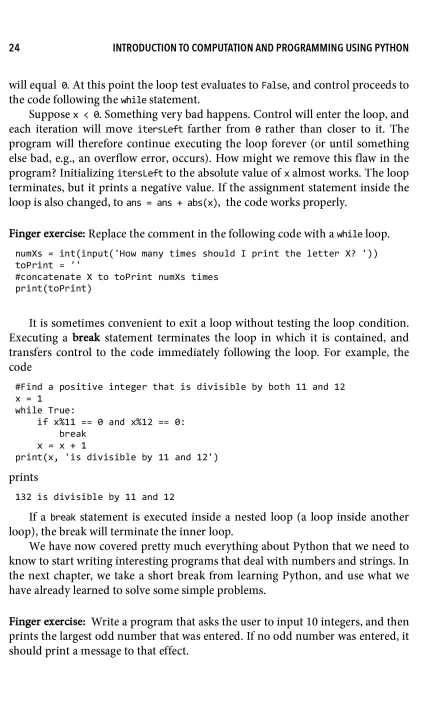 24 INTRODUCTION TO COMPUTATION AND PROGRAMMING USING PYTHON

will equal 0. At this point the loop test evaluates to False, and control proceeds to the code following the while statement.

Suppose x < 0. Something very bad happens. Control will enter the loop, and each iteration will move itersLeft farther from 0 rather than closer to it. The program will therefore continue executing the loop forever (or until something else bad, e.g., an overflow error, occurs). How might we remove this flaw in the program? Initializing itersLeft to the absolute value of x almost works. The loop terminates, but it prints a negative value. If the assignment statement inside the loop is also changed, to ans = ans + abs(x), the code works properly.

Finger exercise: Replace the comment in the following code with a while loop.

numXs = int(input('How many times should I print the letter X? '))
toPrint = ''
#concatenate X to toPrint numXs times
print(toPrint)

It is sometimes convenient to exit a loop without testing the loop condition. Executing a break statement terminates the loop in which it is contained, and transfers control to the code immediately following the loop. For example, the code

#Find a positive integer that is divisible by both 11 and 12
x = 1
while True:
    if x%11 == 0 and x%12 == 0:
        break
    x = x + 1
print(x, 'is divisible by 11 and 12')

prints

132 is divisible by 11 and 12

If a break statement is executed inside a nested loop (a loop inside another loop), the break will terminate the inner loop.

We have now covered pretty much everything about Python that we need to know to start writing interesting programs that deal with numbers and strings. In the next chapter, we take a short break from learning Python, and use what we have already learned to solve some simple problems.

Finger exercise: Write a program that asks the user to input 10 integers, and then prints the largest odd number that was entered. If no odd number was entered, it should print a message to that effect.